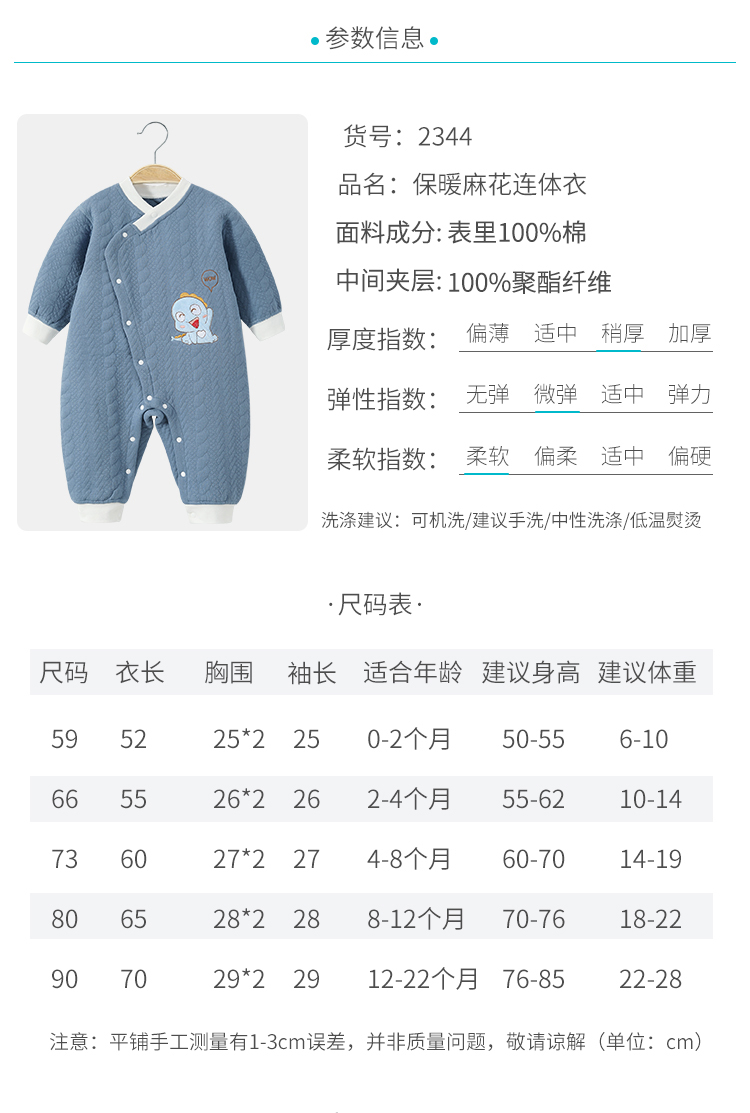 • 参数信息 •

WOW

货号：2344

品名：保暖麻花连体衣

面料成分: 表里100%棉

中间夹层: 100%聚酯纤维

厚度指数： 偏薄 适中 稍厚 加厚

弹性指数： 无弹 微弹 适中 弹力

柔软指数： 柔软 偏柔 适中 偏硬

洗涤建议：可机洗/建议手洗/中性洗涤/低温熨烫

·尺码表·

| 尺码 | 衣长 | 胸围 | 袖长 | 适合年龄 | 建议身高 | 建议体重 |
|---|---|---|---|---|---|---|
| 59 | 52 | 25*2 | 25 | 0-2个月 | 50-55 | 6-10 |
| 66 | 55 | 26*2 | 26 | 2-4个月 | 55-62 | 10-14 |
| 73 | 60 | 27*2 | 27 | 4-8个月 | 60-70 | 14-19 |
| 80 | 65 | 28*2 | 28 | 8-12个月 | 70-76 | 18-22 |
| 90 | 70 | 29*2 | 29 | 12-22个月 | 76-85 | 22-28 |

注意：平铺手工测量有1-3cm误差，并非质量问题，敬请谅解（单位：cm）